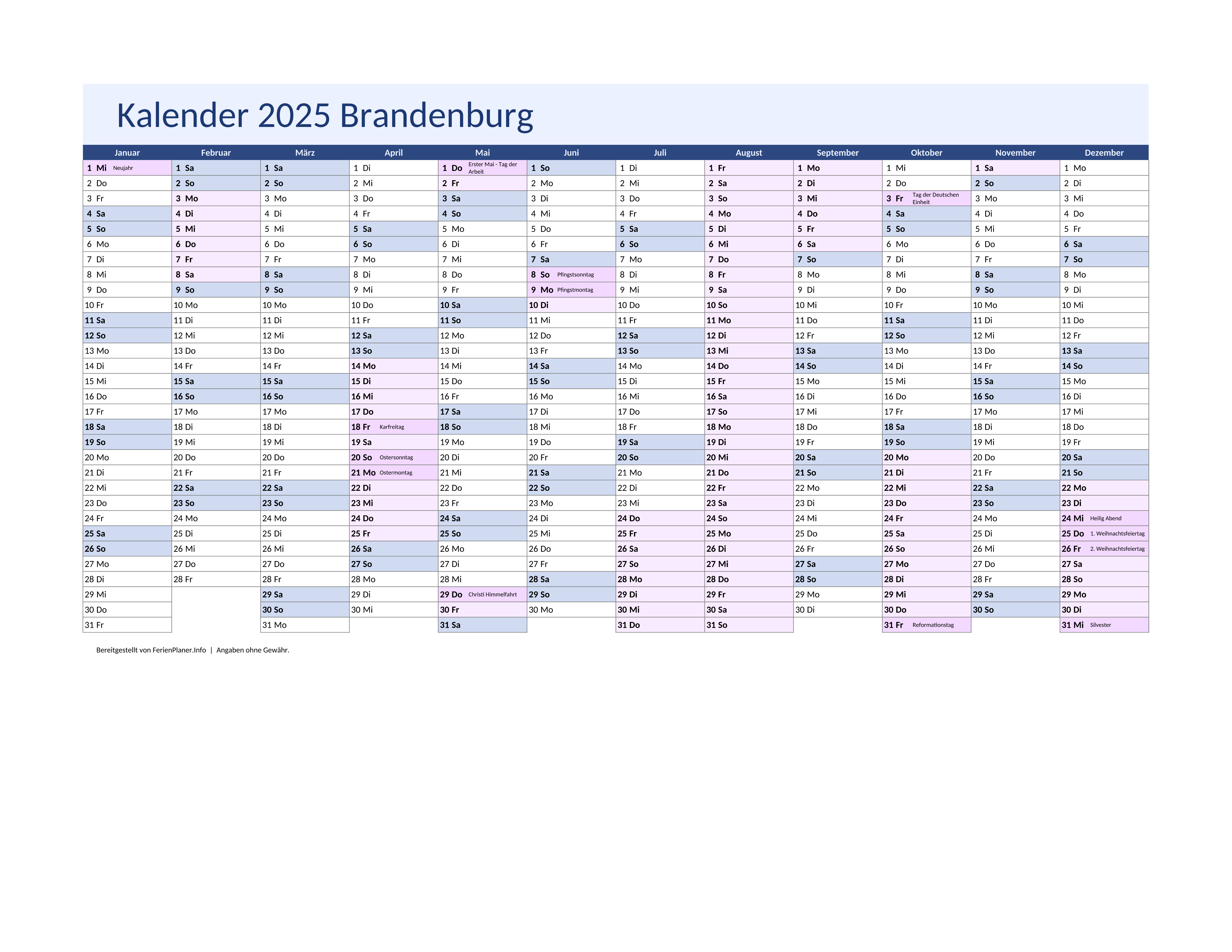 Kalender 2025 Brandenburg

| Januar | Februar | März | April | Mai | Juni | Juli | August | September | Oktober | November | Dezember |
|---|---|---|---|---|---|---|---|---|---|---|---|
| 1 Mi Neujahr | 1 Sa | 1 Sa | 1 Di | 1 Do Erster Mai - Tag der Arbeit | 1 So | 1 Di | 1 Fr | 1 Mo | 1 Mi | 1 Sa | 1 Mo |
| 2 Do | 2 So | 2 So | 2 Mi | 2 Fr | 2 Mo | 2 Mi | 2 Sa | 2 Di | 2 Do | 2 So | 2 Di |
| 3 Fr | 3 Mo | 3 Mo | 3 Do | 3 Sa | 3 Di | 3 Do | 3 So | 3 Mi | 3 Fr Tag der Deutschen Einheit | 3 Mo | 3 Mi |
| 4 Sa | 4 Di | 4 Di | 4 Fr | 4 So | 4 Mi | 4 Fr | 4 Mo | 4 Do | 4 Sa | 4 Di | 4 Do |
| 5 So | 5 Mi | 5 Mi | 5 Sa | 5 Mo | 5 Do | 5 Sa | 5 Di | 5 Fr | 5 So | 5 Mi | 5 Fr |
| 6 Mo | 6 Do | 6 Do | 6 So | 6 Di | 6 Fr | 6 So | 6 Mi | 6 Sa | 6 Mo | 6 Do | 6 Sa |
| 7 Di | 7 Fr | 7 Fr | 7 Mo | 7 Mi | 7 Sa | 7 Mo | 7 Do | 7 So | 7 Di | 7 Fr | 7 So |
| 8 Mi | 8 Sa | 8 Sa | 8 Di | 8 Do | 8 So Pfingstsonntag | 8 Di | 8 Fr | 8 Mo | 8 Mi | 8 Sa | 8 Mo |
| 9 Do | 9 So | 9 So | 9 Mi | 9 Fr | 9 Mo Pfingstmontag | 9 Mi | 9 Sa | 9 Di | 9 Do | 9 So | 9 Di |
| 10 Fr | 10 Mo | 10 Mo | 10 Do | 10 Sa | 10 Di | 10 Do | 10 So | 10 Mi | 10 Fr | 10 Mo | 10 Mi |
| 11 Sa | 11 Di | 11 Di | 11 Fr | 11 So | 11 Mi | 11 Fr | 11 Mo | 11 Do | 11 Sa | 11 Di | 11 Do |
| 12 So | 12 Mi | 12 Mi | 12 Sa | 12 Mo | 12 Do | 12 Sa | 12 Di | 12 Fr | 12 So | 12 Mi | 12 Fr |
| 13 Mo | 13 Do | 13 Do | 13 So | 13 Di | 13 Fr | 13 So | 13 Mi | 13 Sa | 13 Mo | 13 Do | 13 Sa |
| 14 Di | 14 Fr | 14 Fr | 14 Mo | 14 Mi | 14 Sa | 14 Mo | 14 Do | 14 So | 14 Di | 14 Fr | 14 So |
| 15 Mi | 15 Sa | 15 Sa | 15 Di | 15 Do | 15 So | 15 Di | 15 Fr | 15 Mo | 15 Mi | 15 Sa | 15 Mo |
| 16 Do | 16 So | 16 So | 16 Mi | 16 Fr | 16 Mo | 16 Mi | 16 Sa | 16 Di | 16 Do | 16 So | 16 Di |
| 17 Fr | 17 Mo | 17 Mo | 17 Do | 17 Sa | 17 Di | 17 Do | 17 So | 17 Mi | 17 Fr | 17 Mo | 17 Mi |
| 18 Sa | 18 Di | 18 Di | 18 Fr Karfreitag | 18 So | 18 Mi | 18 Fr | 18 Mo | 18 Do | 18 Sa | 18 Di | 18 Do |
| 19 So | 19 Mi | 19 Mi | 19 Sa | 19 Mo | 19 Do | 19 Sa | 19 Di | 19 Fr | 19 So | 19 Mi | 19 Fr |
| 20 Mo | 20 Do | 20 Do | 20 So Ostersonntag | 20 Di | 20 Fr | 20 So | 20 Mi | 20 Sa | 20 Mo | 20 Do | 20 Sa |
| 21 Di | 21 Fr | 21 Fr | 21 Mo Ostermontag | 21 Mi | 21 Sa | 21 Mo | 21 Do | 21 So | 21 Di | 21 Fr | 21 So |
| 22 Mi | 22 Sa | 22 Sa | 22 Di | 22 Do | 22 So | 22 Di | 22 Fr | 22 Mo | 22 Mi | 22 Sa | 22 Mo |
| 23 Do | 23 So | 23 So | 23 Mi | 23 Fr | 23 Mo | 23 Mi | 23 Sa | 23 Di | 23 Do | 23 So | 23 Di |
| 24 Fr | 24 Mo | 24 Mo | 24 Do | 24 Sa | 24 Di | 24 Do | 24 So | 24 Mi | 24 Fr | 24 Mo | 24 Mi Heilig Abend |
| 25 Sa | 25 Di | 25 Di | 25 Fr | 25 So | 25 Mi | 25 Fr | 25 Mo | 25 Do | 25 Sa | 25 Di | 25 Do 1. Weihnachtsfeiertag |
| 26 So | 26 Mi | 26 Mi | 26 Sa | 26 Mo | 26 Do | 26 Sa | 26 Di | 26 Fr | 26 So | 26 Mi | 26 Fr 2. Weihnachtsfeiertag |
| 27 Mo | 27 Do | 27 Do | 27 So | 27 Di | 27 Fr | 27 So | 27 Mi | 27 Sa | 27 Mo | 27 Do | 27 Sa |
| 28 Di | 28 Fr | 28 Fr | 28 Mo | 28 Mi | 28 Sa | 28 Mo | 28 Do | 28 So | 28 Di | 28 Fr | 28 So |
| 29 Mi | | 29 Sa | 29 Di | 29 Do Christi Himmelfahrt | 29 So | 29 Di | 29 Fr | 29 Mo | 29 Mi | 29 Sa | 29 Mo |
| 30 Do | | 30 So | 30 Mi | 30 Fr | 30 Mo | 30 Mi | 30 Sa | 30 Di | 30 Do | 30 So | 30 Di |
| 31 Fr | | 31 Mo | | 31 Sa | | 31 Do | 31 So | | 31 Fr Reformationstag | | 31 Mi Silvester |

Bereitgestellt von FerienPlaner.Info | Angaben ohne Gewähr.